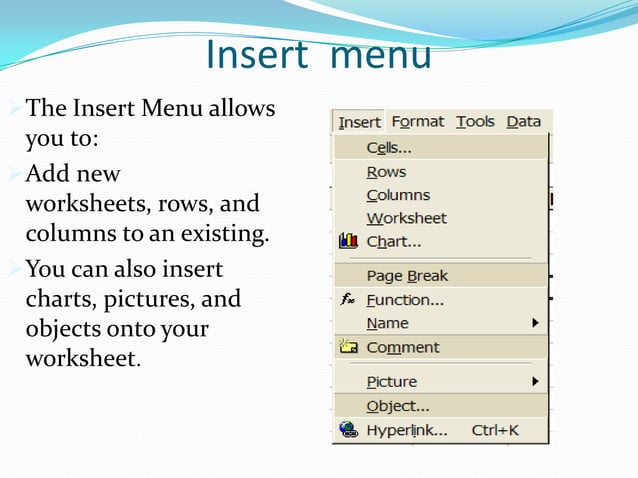 Insert menu

The Insert Menu allows you to:

Add new worksheets, rows, and columns to an existing.

You can also insert charts, pictures, and objects onto your worksheet.

Insert Format Tools Data
Cells...
Rows
Columns
Worksheet
Chart...
Page Break
Function...
Name
Comment
Picture
Object...
Hyperlink... Ctrl+K